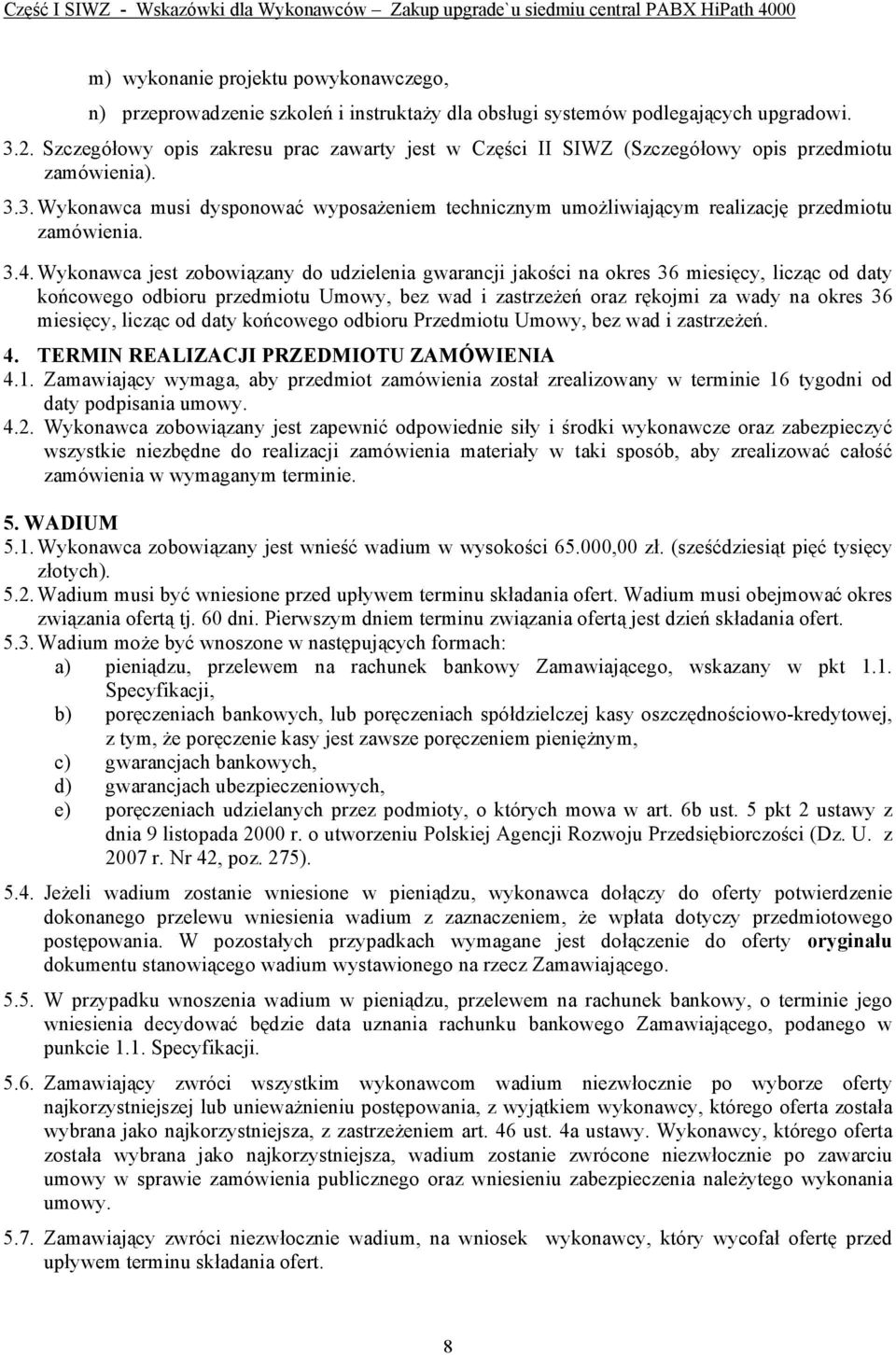 Część I SIWZ - Wskazówki dla Wykonawców – Zakup upgrade`u siedmiu central PABX HiPath 4000

m) wykonanie projektu powykonawczego,

n) przeprowadzenie szkoleń i instruktaży dla obsługi systemów podlegających upgradowi.

3.2. Szczegółowy opis zakresu prac zawarty jest w Części II SIWZ (Szczegółowy opis przedmiotu zamówienia).

3.3. Wykonawca musi dysponować wyposażeniem technicznym umożliwiającym realizację przedmiotu zamówienia.

3.4. Wykonawca jest zobowiązany do udzielenia gwarancji jakości na okres 36 miesięcy, licząc od daty końcowego odbioru przedmiotu Umowy, bez wad i zastrzeżeń oraz rękojmi za wady na okres 36 miesięcy, licząc od daty końcowego odbioru Przedmiotu Umowy, bez wad i zastrzeżeń.

4. TERMIN REALIZACJI PRZEDMIOTU ZAMÓWIENIA

4.1. Zamawiający wymaga, aby przedmiot zamówienia został zrealizowany w terminie 16 tygodni od daty podpisania umowy.

4.2. Wykonawca zobowiązany jest zapewnić odpowiednie siły i środki wykonawcze oraz zabezpieczyć wszystkie niezbędne do realizacji zamówienia materiały w taki sposób, aby zrealizować całość zamówienia w wymaganym terminie.

5. WADIUM

5.1. Wykonawca zobowiązany jest wnieść wadium w wysokości 65.000,00 zł. (sześćdziesiąt pięć tysięcy złotych).

5.2. Wadium musi być wniesione przed upływem terminu składania ofert. Wadium musi obejmować okres związania ofertą tj. 60 dni. Pierwszym dniem terminu związania ofertą jest dzień składania ofert.

5.3. Wadium może być wnoszone w następujących formach:

a) pieniądzu, przelewem na rachunek bankowy Zamawiającego, wskazany w pkt 1.1. Specyfikacji,

b) poręczeniach bankowych, lub poręczeniach spółdzielczej kasy oszczędnościowo-kredytowej, z tym, że poręczenie kasy jest zawsze poręczeniem pieniężnym,

c) gwarancjach bankowych,

d) gwarancjach ubezpieczeniowych,

e) poręczeniach udzielanych przez podmioty, o których mowa w art. 6b ust. 5 pkt 2 ustawy z dnia 9 listopada 2000 r. o utworzeniu Polskiej Agencji Rozwoju Przedsiębiorczości (Dz. U. z 2007 r. Nr 42, poz. 275).

5.4. Jeżeli wadium zostanie wniesione w pieniądzu, wykonawca dołączy do oferty potwierdzenie dokonanego przelewu wniesienia wadium z zaznaczeniem, że wpłata dotyczy przedmiotowego postępowania. W pozostałych przypadkach wymagane jest dołączenie do oferty oryginału dokumentu stanowiącego wadium wystawionego na rzecz Zamawiającego.

5.5. W przypadku wnoszenia wadium w pieniądzu, przelewem na rachunek bankowy, o terminie jego wniesienia decydować będzie data uznania rachunku bankowego Zamawiającego, podanego w punkcie 1.1. Specyfikacji.

5.6. Zamawiający zwróci wszystkim wykonawcom wadium niezwłocznie po wyborze oferty najkorzystniejszej lub unieważnieniu postępowania, z wyjątkiem wykonawcy, którego oferta została wybrana jako najkorzystniejsza, z zastrzeżeniem art. 46 ust. 4a ustawy. Wykonawcy, którego oferta została wybrana jako najkorzystniejsza, wadium zostanie zwrócone niezwłocznie po zawarciu umowy w sprawie zamówienia publicznego oraz wniesieniu zabezpieczenia należytego wykonania umowy.

5.7. Zamawiający zwróci niezwłocznie wadium, na wniosek wykonawcy, który wycofał ofertę przed upływem terminu składania ofert.

8